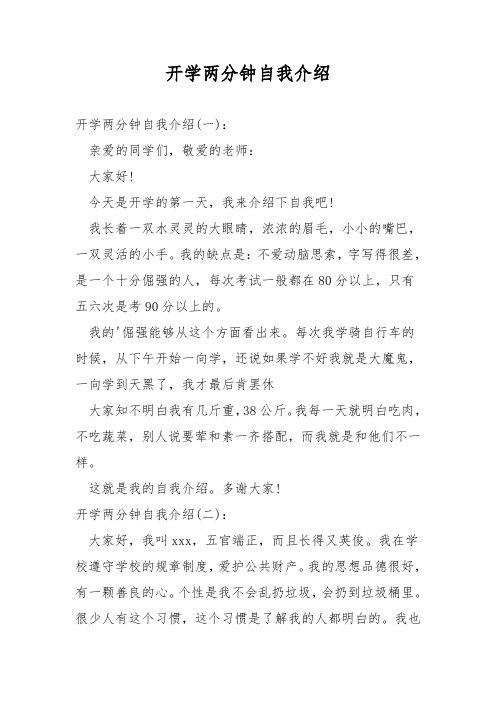 开学两分钟自我介绍

开学两分钟自我介绍(一)：

亲爱的同学们，敬爱的老师：

大家好!

今天是开学的第一天，我来介绍下自我吧!

我长着一双水灵灵的大眼睛，浓浓的眉毛，小小的嘴巴，一双灵活的小手。我的缺点是：不爱动脑思索，字写得很差，是一个十分倔强的人，每次考试一般都在80分以上，只有五六次是考90分以上的。

我的'倔强能够从这个方面看出来。每次我学骑自行车的时候，从下午开始一向学，还说如果学不好我就是大魔鬼，一向学到天黑了，我才最后肯罢休

大家知不明白我有几斤重，38公斤。我每一天就明白吃肉，不吃蔬菜，别人说要荤和素一齐搭配，而我就是和他们不一样。

这就是我的自我介绍。多谢大家!

开学两分钟自我介绍(二)：

大家好，我叫xxx，五官端正，而且长得又英俊。我在学校遵守学校的规章制度，爱护公共财产。我的思想品德很好，有一颗善良的心。个性是我不会乱扔垃圾，会扔到垃圾桶里。很少人有这个习惯，这个习惯是了解我的人都明白的。我也